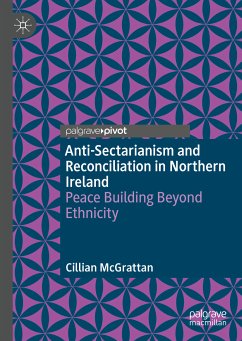 palgrave pivot

Anti-Sectarianism and Reconciliation in Northern Ireland
Peace Building Beyond Ethnicity

Cillian McGrattan

palgrave macmillan